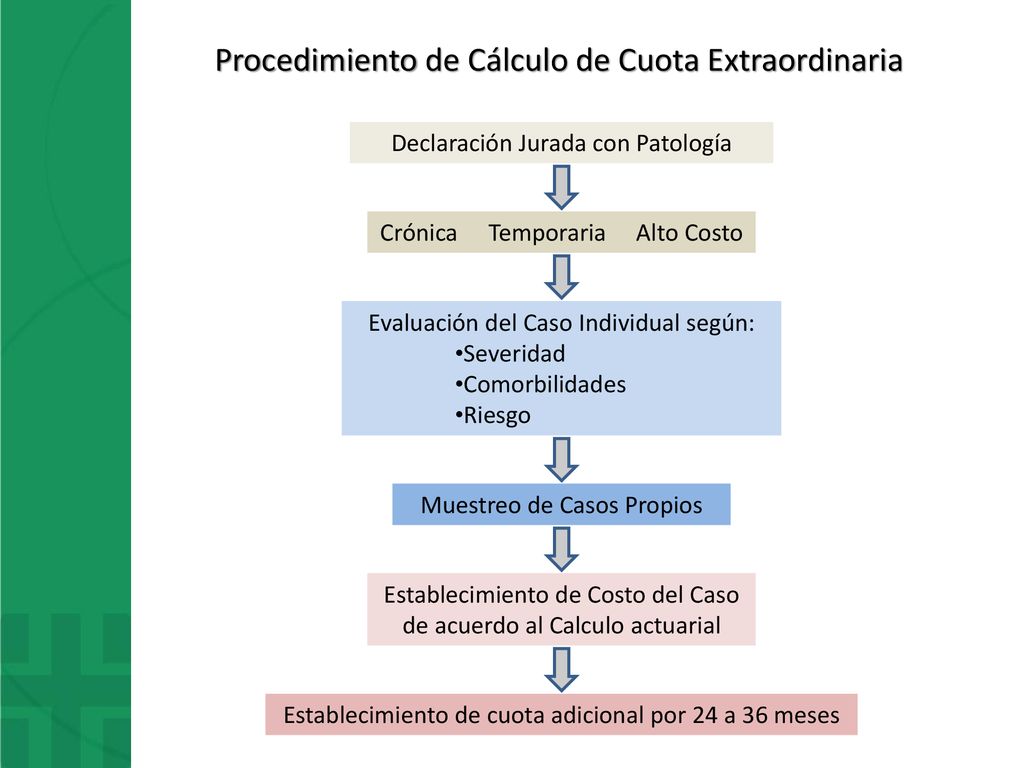 Procedimiento de Cálculo de Cuota Extraordinaria

Declaración Jurada con Patología

Crónica Temporaria Alto Costo

Evaluación del Caso Individual según:
•Severidad
•Comorbilidades
•Riesgo

Muestreo de Casos Propios

Establecimiento de Costo del Caso de acuerdo al Calculo actuarial

Establecimiento de cuota adicional por 24 a 36 meses